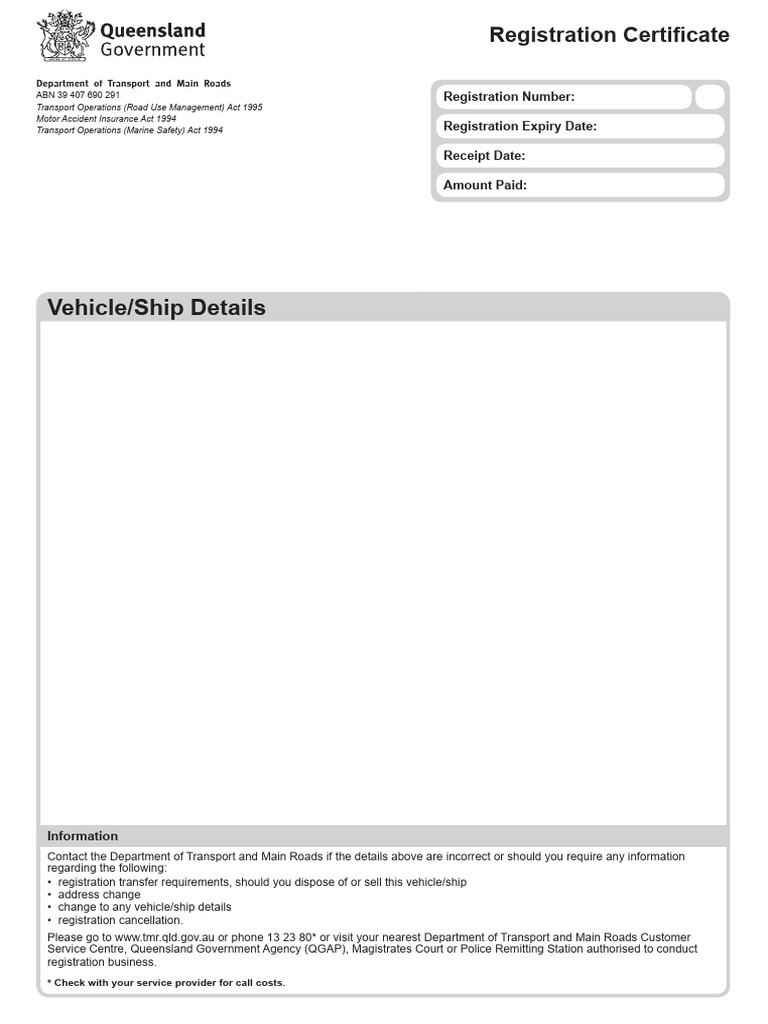 Queensland Government

Registration Certificate

Department of Transport and Main Roads
ABN 39 407 690 291
Transport Operations (Road Use Management) Act 1995
Motor Accident Insurance Act 1994
Transport Operations (Marine Safety) Act 1994

Registration Number:
Registration Expiry Date:
Receipt Date:
Amount Paid:

Vehicle/Ship Details

Information

Contact the Department of Transport and Main Roads if the details above are incorrect or should you require any information regarding the following:
• registration transfer requirements, should you dispose of or sell this vehicle/ship
• address change
• change to any vehicle/ship details
• registration cancellation.

Please go to www.tmr.qld.gov.au or phone 13 23 80* or visit your nearest Department of Transport and Main Roads Customer Service Centre, Queensland Government Agency (QGAP), Magistrates Court or Police Remitting Station authorised to conduct registration business.

* Check with your service provider for call costs.